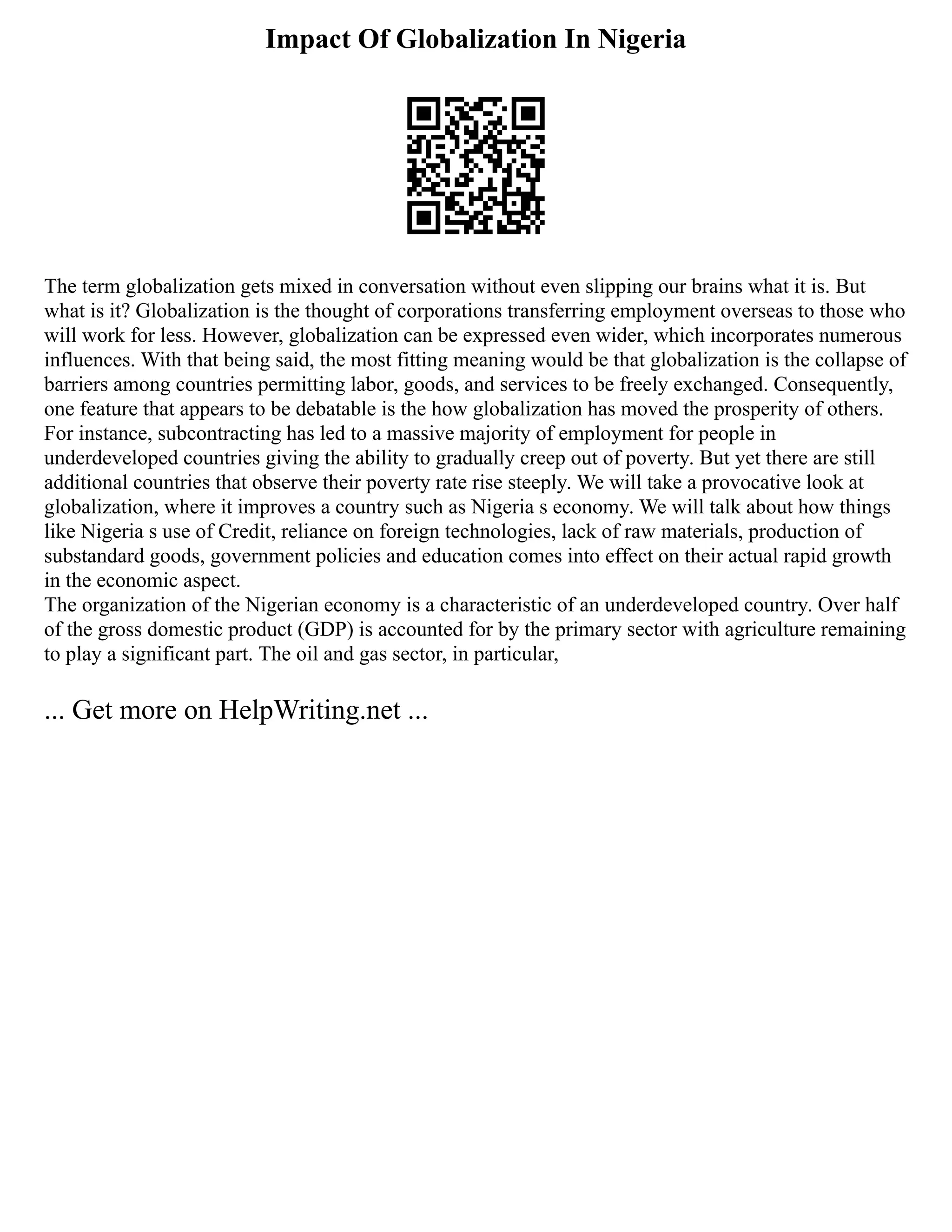 Impact Of Globalization In Nigeria

The term globalization gets mixed in conversation without even slipping our brains what it is. But what is it? Globalization is the thought of corporations transferring employment overseas to those who will work for less. However, globalization can be expressed even wider, which incorporates numerous influences. With that being said, the most fitting meaning would be that globalization is the collapse of barriers among countries permitting labor, goods, and services to be freely exchanged. Consequently, one feature that appears to be debatable is the how globalization has moved the prosperity of others. For instance, subcontracting has led to a massive majority of employment for people in underdeveloped countries giving the ability to gradually creep out of poverty. But yet there are still additional countries that observe their poverty rate rise steeply. We will take a provocative look at globalization, where it improves a country such as Nigeria s economy. We will talk about how things like Nigeria s use of Credit, reliance on foreign technologies, lack of raw materials, production of substandard goods, government policies and education comes into effect on their actual rapid growth in the economic aspect.
The organization of the Nigerian economy is a characteristic of an underdeveloped country. Over half of the gross domestic product (GDP) is accounted for by the primary sector with agriculture remaining to play a significant part. The oil and gas sector, in particular,

... Get more on HelpWriting.net ...